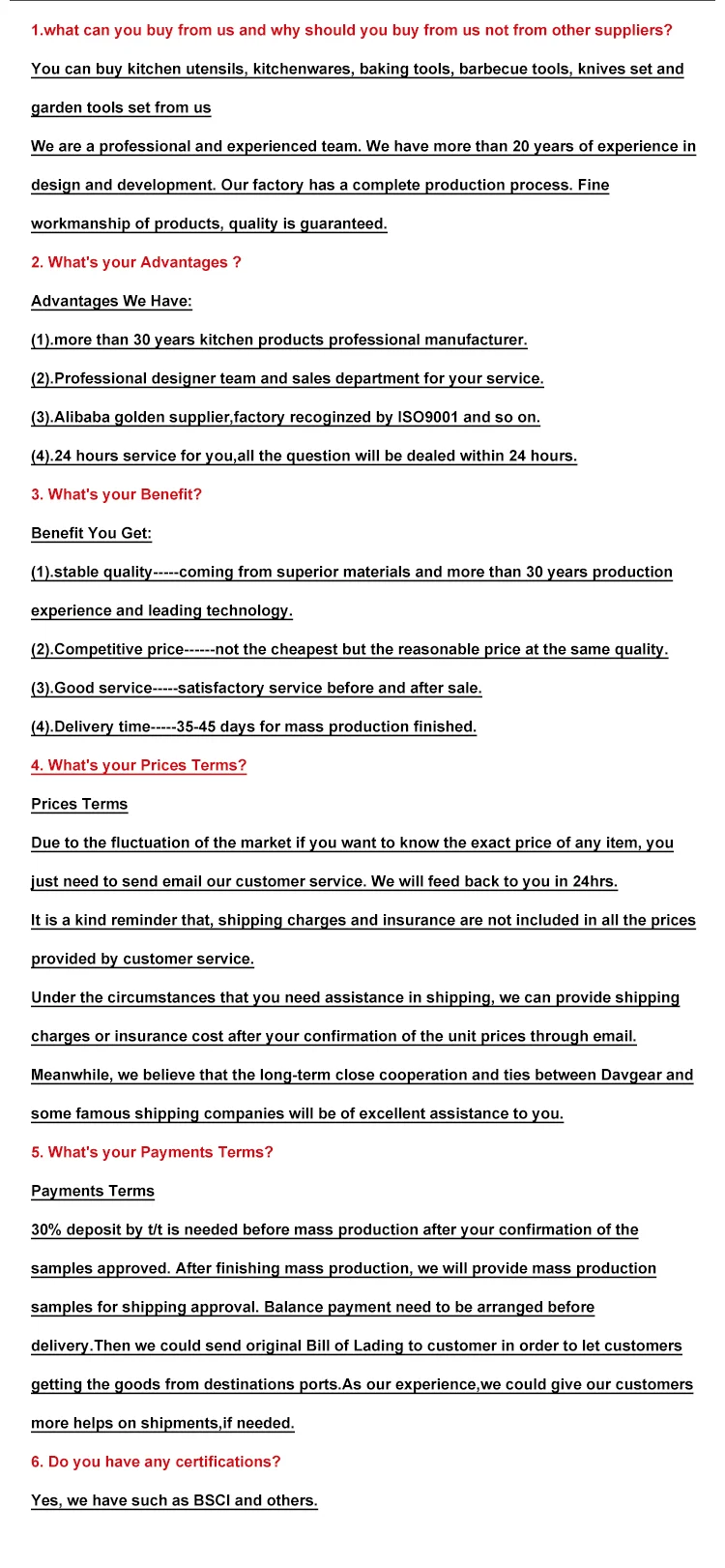 1.what can you buy from us and why should you buy from us not from other suppliers?

You can buy kitchen utensils, kitchenwares, baking tools, barbecue tools, knives set and garden tools set from us

We are a professional and experienced team. We have more than 20 years of experience in design and development. Our factory has a complete production process. Fine workmanship of products, quality is guaranteed.

2. What's your Advantages ?

Advantages We Have:

(1).more than 30 years kitchen products professional manufacturer.

(2).Professional designer team and sales department for your service.

(3).Alibaba golden supplier,factory recoginzed by ISO9001 and so on.

(4).24 hours service for you,all the question will be dealed within 24 hours.

3. What's your Benefit?

Benefit You Get:

(1).stable quality-----coming from superior materials and more than 30 years production experience and leading technology.

(2).Competitive price------not the cheapest but the reasonable price at the same quality.

(3).Good service-----satisfactory service before and after sale.

(4).Delivery time-----35-45 days for mass production finished.

4. What's your Prices Terms?

Prices Terms

Due to the fluctuation of the market if you want to know the exact price of any item, you just need to send email our customer service. We will feed back to you in 24hrs.

It is a kind reminder that, shipping charges and insurance are not included in all the prices provided by customer service.

Under the circumstances that you need assistance in shipping, we can provide shipping charges or insurance cost after your confirmation of the unit prices through email.

Meanwhile, we believe that the long-term close cooperation and ties between Davgear and some famous shipping companies will be of excellent assistance to you.

5. What's your Payments Terms?

Payments Terms

30% deposit by t/t is needed before mass production after your confirmation of the samples approved. After finishing mass production, we will provide mass production samples for shipping approval. Balance payment need to be arranged before delivery.Then we could send original Bill of Lading to customer in order to let customers getting the goods from destinations ports.As our experience,we could give our customers more helps on shipments,if needed.

6. Do you have any certifications?

Yes, we have such as BSCI and others.